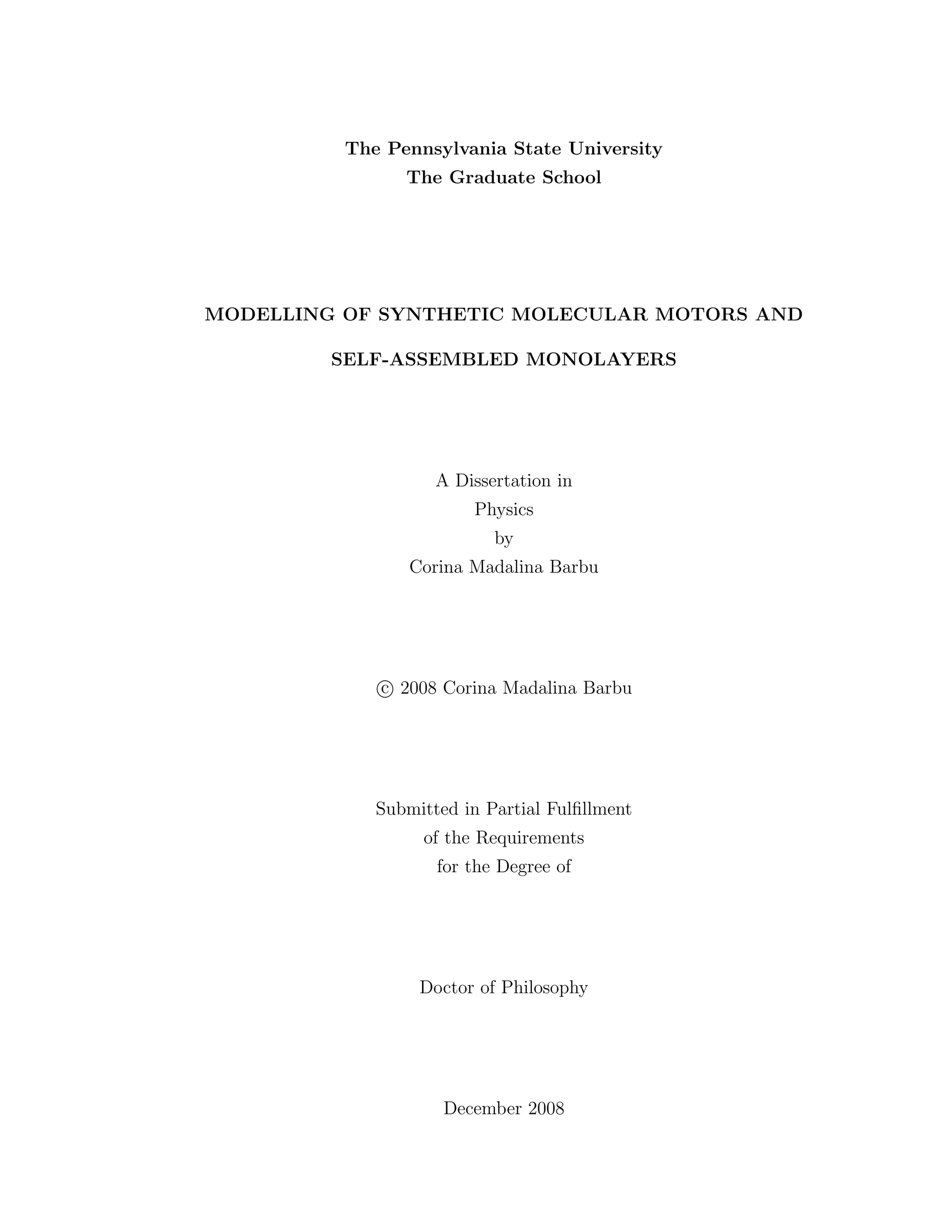 The Pennsylvania State University
The Graduate School

MODELLING OF SYNTHETIC MOLECULAR MOTORS AND SELF-ASSEMBLED MONOLAYERS

A Dissertation in
Physics
by
Corina Madalina Barbu

© 2008 Corina Madalina Barbu

Submitted in Partial Fulfillment
of the Requirements
for the Degree of

Doctor of Philosophy

December 2008